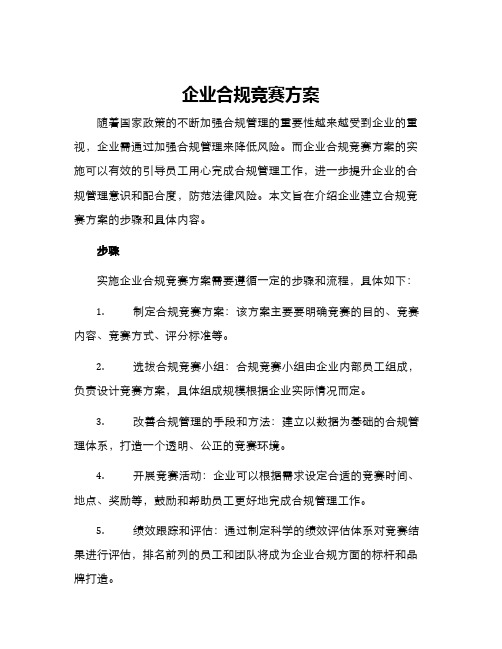 企业合规竞赛方案

随着国家政策的不断加强合规管理的重要性越来越受到企业的重视，企业需通过加强合规管理来降低风险。而企业合规竞赛方案的实施可以有效的引导员工用心完成合规管理工作，进一步提升企业的合规管理意识和配合度，防范法律风险。本文旨在介绍企业建立合规竞赛方案的步骤和具体内容。

步骤

实施企业合规竞赛方案需要遵循一定的步骤和流程，具体如下：

1. 制定合规竞赛方案：该方案主要要明确竞赛的目的、竞赛内容、竞赛方式、评分标准等。

2. 选拔合规竞赛小组：合规竞赛小组由企业内部员工组成，负责设计竞赛方案，具体组成规模根据企业实际情况而定。

3. 改善合规管理的手段和方法：建立以数据为基础的合规管理体系，打造一个透明、公正的竞赛环境。

4. 开展竞赛活动：企业可以根据需求设定合适的竞赛时间、地点、奖励等，鼓励和帮助员工更好地完成合规管理工作。

5. 绩效跟踪和评估：通过制定科学的绩效评估体系对竞赛结果进行评估，排名前列的员工和团队将成为企业合规方面的标杆和品牌打造。